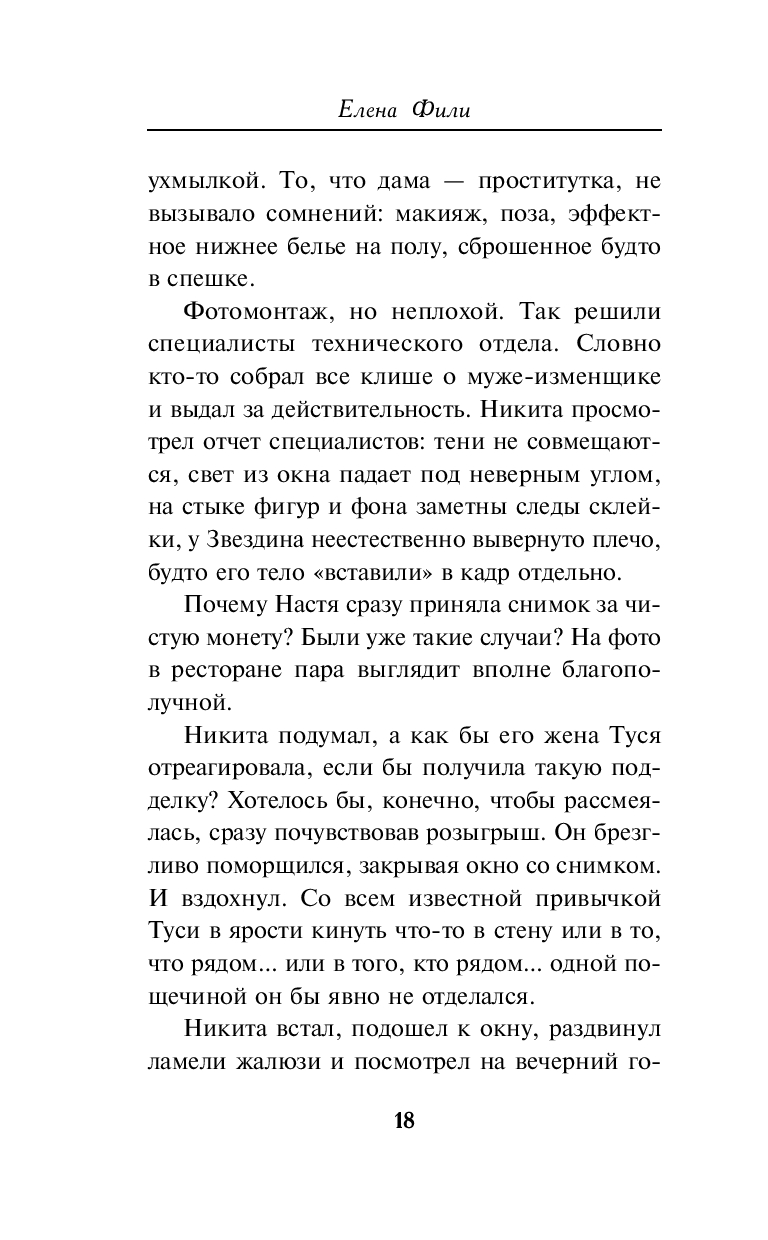 Елена Фили

ухмылкой. То, что дама — проститутка, не вызывало сомнений: макияж, поза, эффектное нижнее белье на полу, сброшенное будто в спешке.

Фотомонтаж, но неплохой. Так решили специалисты технического отдела. Словно кто-то собрал все клише о муже-изменщике и выдал за действительность. Никита просмотрел отчет специалистов: тени не совмещаются, свет из окна падает под неверным углом, на стыке фигур и фона заметны следы склейки, у Звездина неестественно вывернуто плечо, будто его тело «вставили» в кадр отдельно.

Почему Настя сразу приняла снимок за чистую монету? Были уже такие случаи? На фото в ресторане пара выглядит вполне благополучной.

Никита подумал, а как бы его жена Туся отреагировала, если бы получила такую подделку? Хотелось бы, конечно, чтобы рассмеялась, сразу почувствовав розыгрыш. Он брезгливо поморщился, закрывая окно со снимком. И вздохнул. Со всем известной привычкой Туси в ярости кинуть что-то в стену или в то, что рядом... или в того, кто рядом... одной пощечиной он бы явно не отделался.

Никита встал, подошел к окну, раздвинул ламели жалюзи и посмотрел на вечерний го-

18